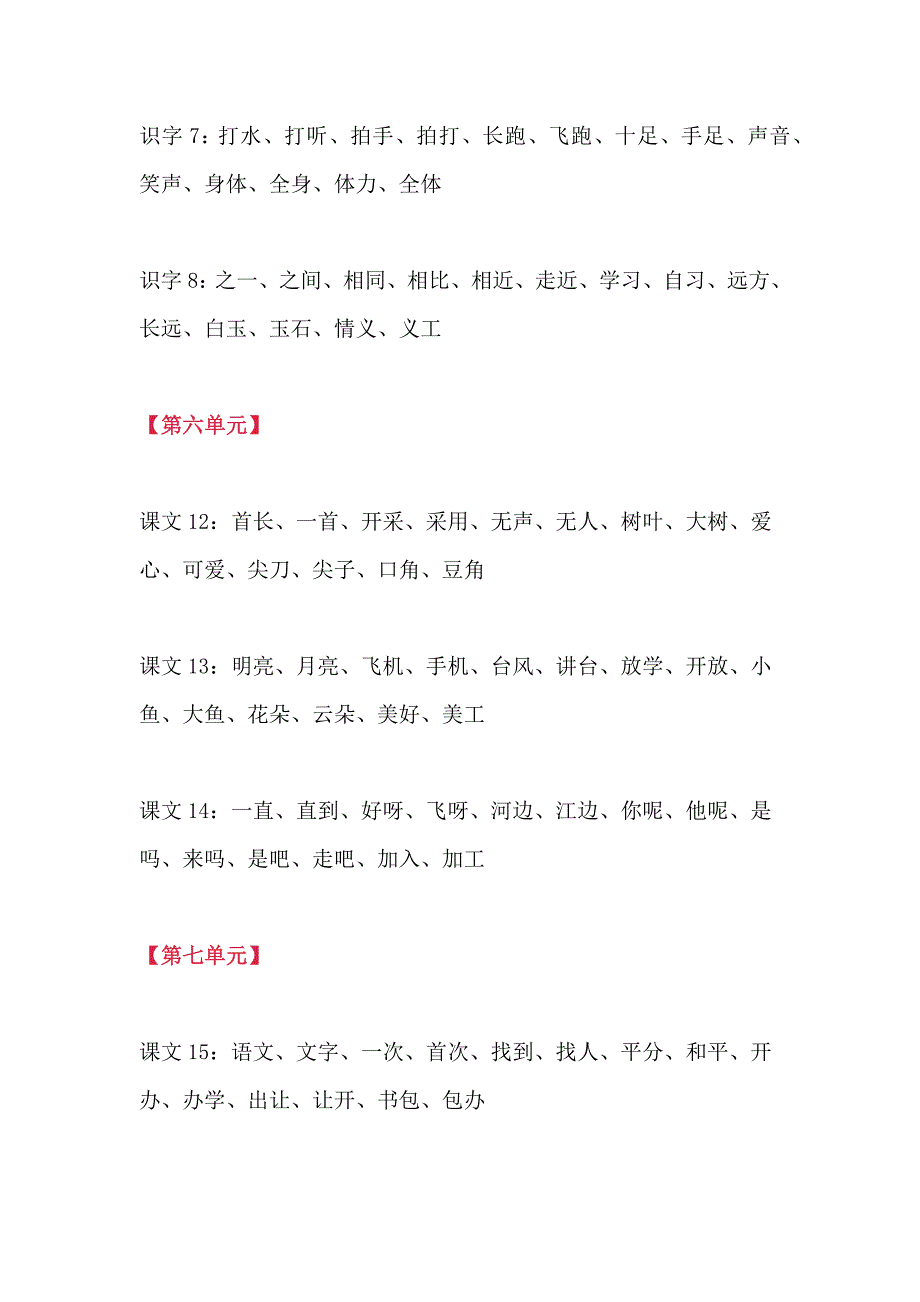 识字 7：打水、打听、拍手、拍打、长跑、飞跑、十足、手足、声音、笑声、身体、全身、体力、全体

识字 8：之一、之间、相同、相比、相近、走近、学习、自习、远方、长远、白玉、玉石、情义、义工

【第六单元】

课文 12：首长、一首、开采、采用、无声、无人、树叶、大树、爱心、可爱、尖刀、尖子、口角、豆角

课文 13：明亮、月亮、飞机、手机、台风、讲台、放学、开放、小鱼、大鱼、花朵、云朵、美好、美工

课文 14：一直、直到、好呀、飞呀、河边、江边、你呢、他呢、是吗、来吗、是吧、走吧、加入、加工

【第七单元】

课文 15：语文、文字、一次、首次、找到、找人、平分、和平、开办、办学、出让、让开、书包、包办